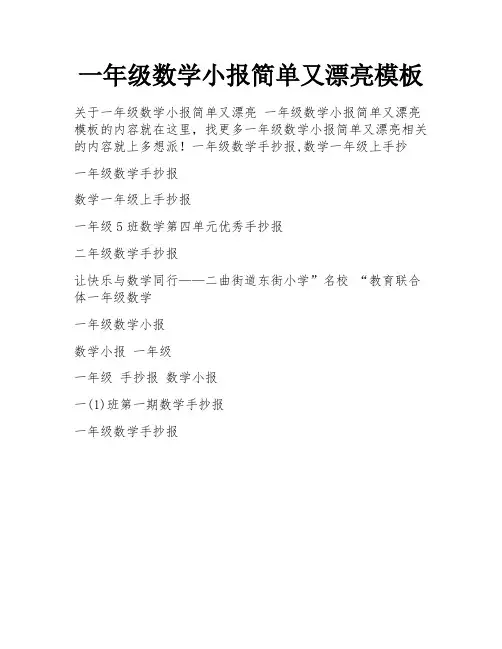 一年级数学小报简单又漂亮模板

关于一年级数学小报简单又漂亮 一年级数学小报简单又漂亮模板的内容就在这里，找更多一年级数学小报简单又漂亮相关的内容就上多想派！一年级数学手抄报,数学一年级上手抄

一年级数学手抄报

数学一年级上手抄报

一年级5班数学第四单元优秀手抄报

二年级数学手抄报

让快乐与数学同行——二曲街道东街小学”名校 “教育联合体一年级数学

一年级数学小报

数学小报 一年级

一年级 手抄报 数学小报

一(1)班第一期数学手抄报

一年级数学手抄报